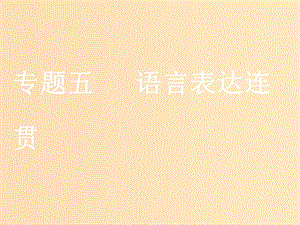 专题五　语言表达连贯